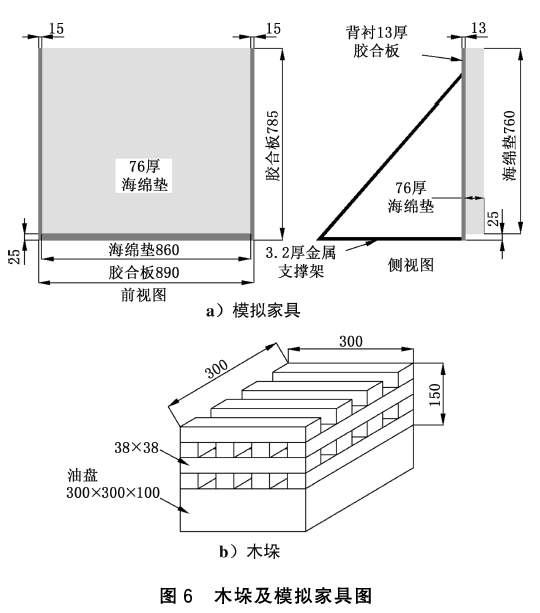 15
15
76厚
海绵垫
胶合板785
25
海绵垫860
胶合板890
前视图

背衬13厚
胶合板
13
海绵垫760
76厚
海绵垫
25
3.2厚金属
支撑架
侧视图

a）模拟家具

300
300
150
38×38
油盘
300×300×100
b）木垛

图 6　木垛及模拟家具图